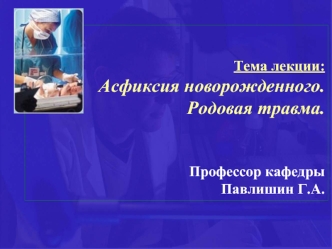 Тема лекции:
Асфиксия новорожденного. Родовая травма.

Профессор кафедры
Павлишин Г.А.